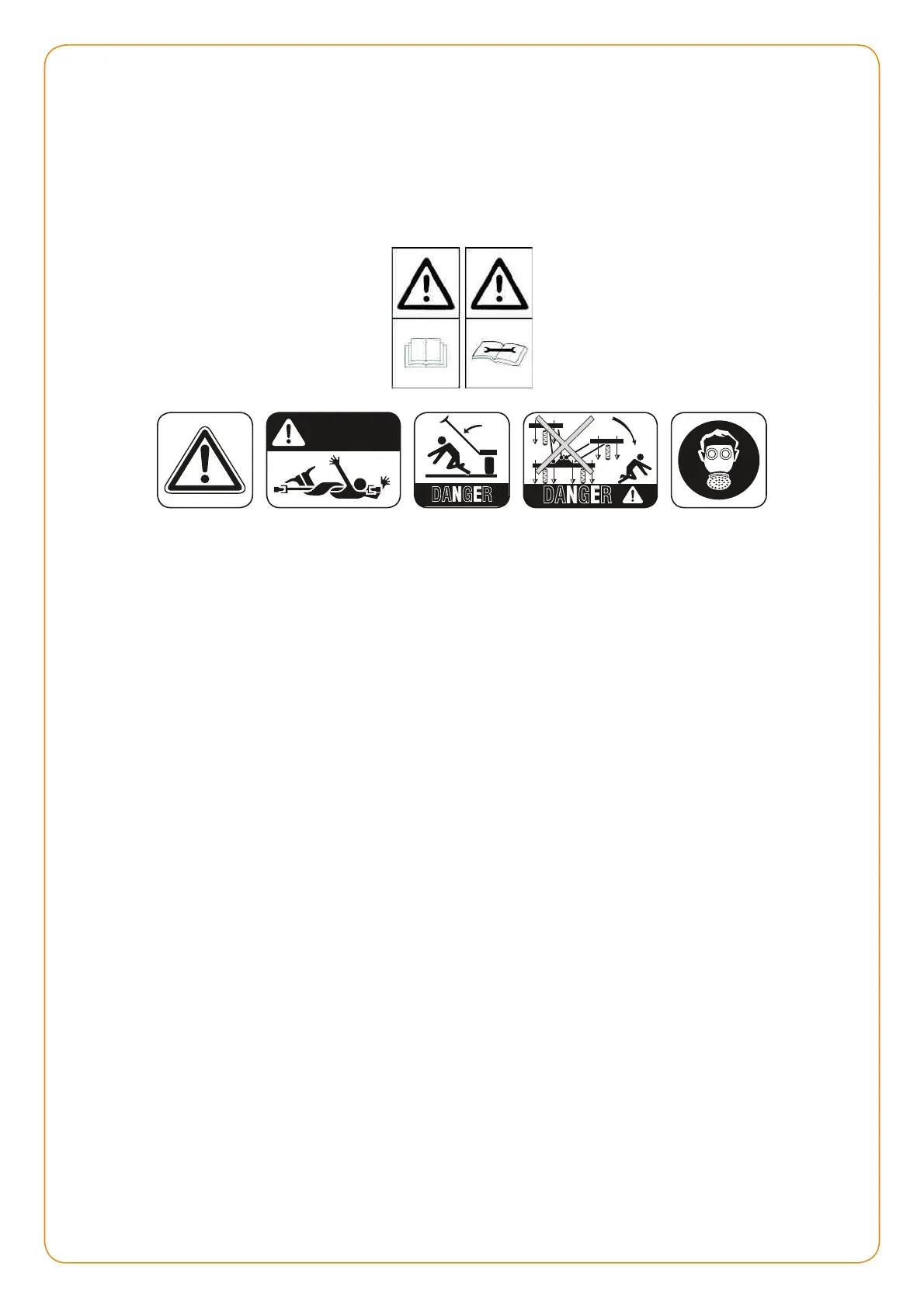 DANGER

DANGER